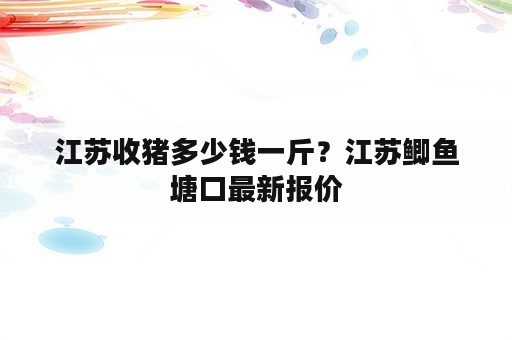 江苏收猪多少钱一斤？江苏鲫鱼塘口最新报价